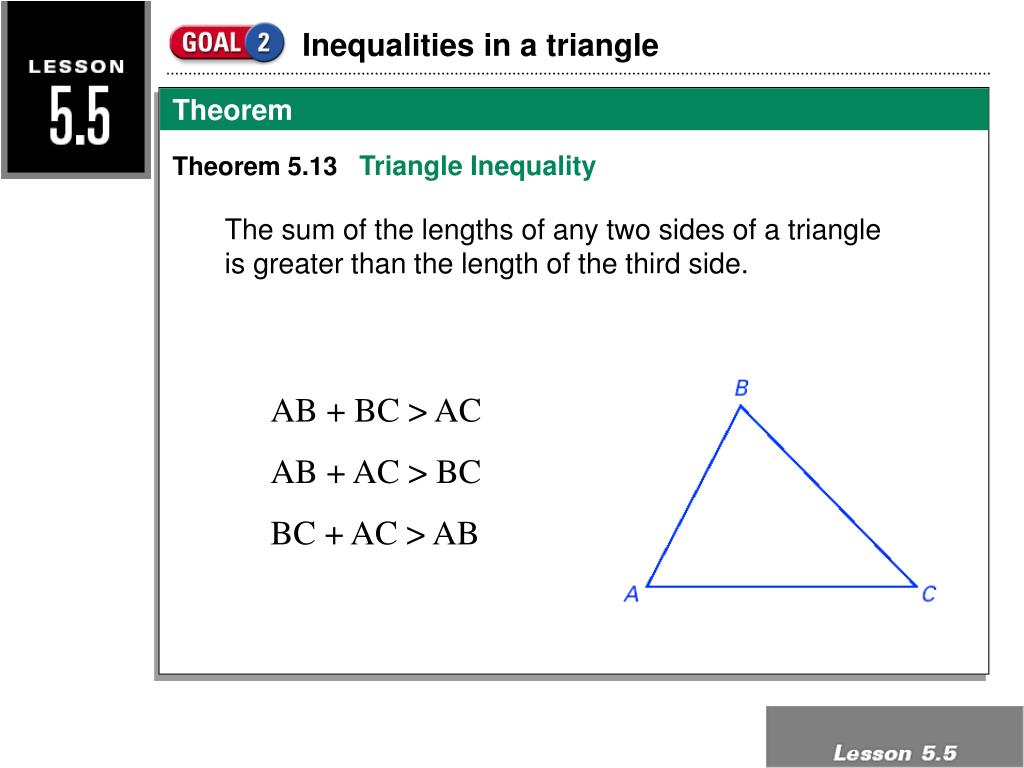 LESSON
5.5

GOAL 2 Inequalities in a triangle

Theorem

Theorem 5.13 Triangle Inequality

The sum of the lengths of any two sides of a triangle is greater than the length of the third side.

$AB + BC > AC$

$AB + AC > BC$

$BC + AC > AB$

B
A
C

Lesson 5.5